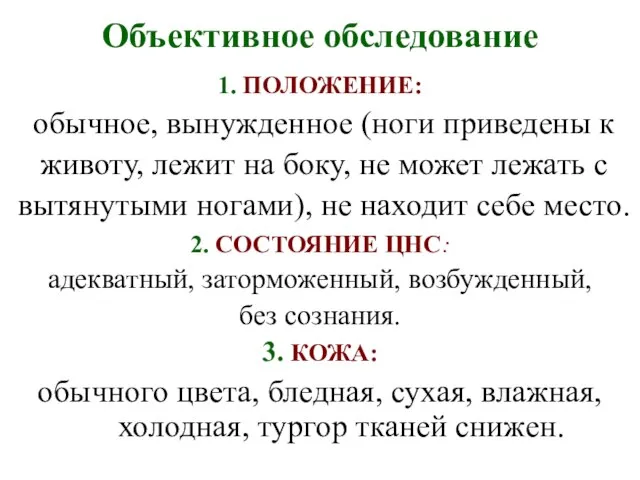 Объективное обследование

1. ПОЛОЖЕНИЕ:

обычное, вынужденное (ноги приведены к животу, лежит на боку, не может лежать с вытянутыми ногами), не находит себе место.

2. СОСТОЯНИЕ ЦНС:

адекватный, заторможенный, возбужденный, без сознания.

3. КОЖА:

обычного цвета, бледная, сухая, влажная, холодная, тургор тканей снижен.